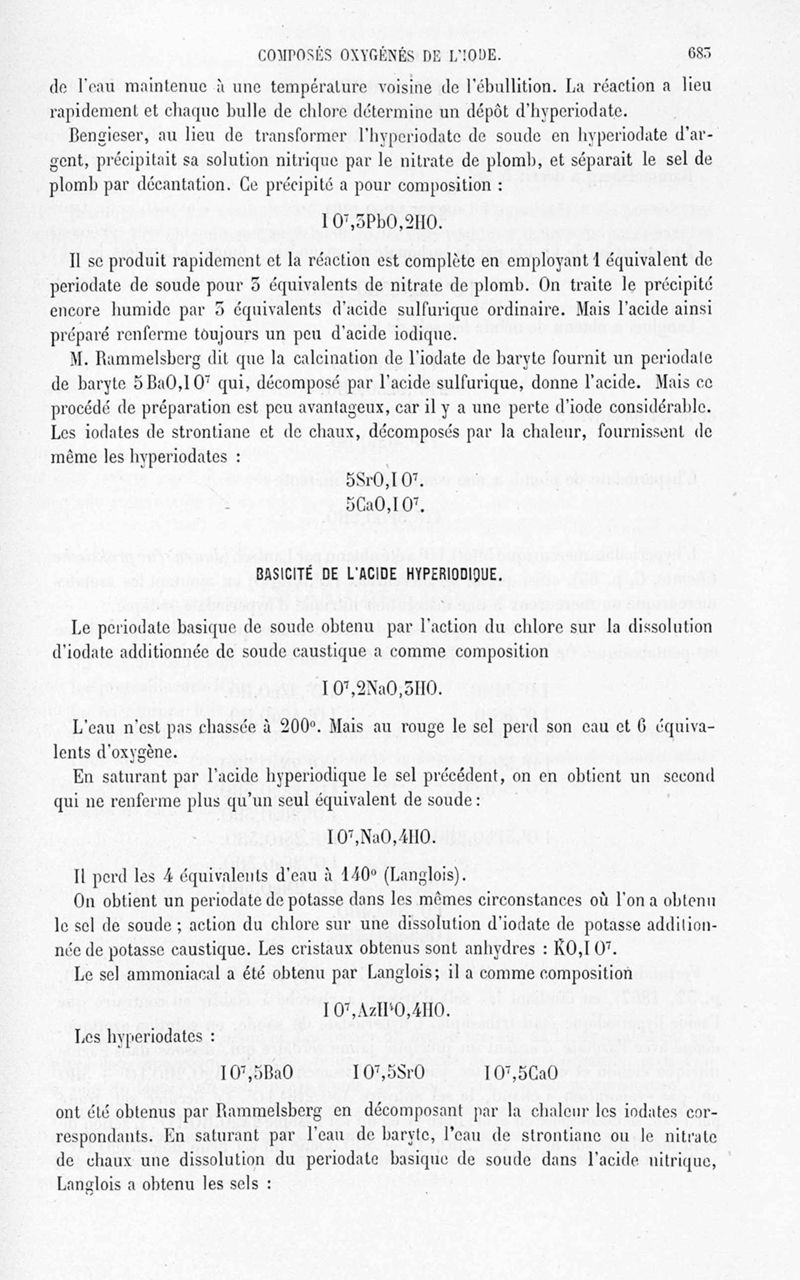 COMPOSÉS OXYGÉNÉS DE L'IODE. 683

de l'eau maintenue à une température voisine de l'ébullition. La réaction a lieu rapidement et chaque bulle de chlore détermine un dépôt d'hyperiodate.

Bengieser, au lieu de transformer l'hyperiodate de soude en hyperiodate d'argent, précipitait sa solution nitrique par le nitrate de plomb, et séparait le sel de plomb par décantation. Ce précipité a pour composition :

$IO^7,3PbO,2HO.$

Il se produit rapidement et la réaction est complète en employant 1 équivalent de periodate de soude pour 3 équivalents de nitrate de plomb. On traite le précipité encore humide par 3 équivalents d'acide sulfurique ordinaire. Mais l'acide ainsi préparé renferme toujours un peu d'acide iodique.

M. Rammelsberg dit que la calcination de l'iodate de baryte fournit un periodate de baryte $5BaO,IO^7$ qui, décomposé par l'acide sulfurique, donne l'acide. Mais ce procédé de préparation est peu avantageux, car il y a une perte d'iode considérable. Les iodates de strontiane et de chaux, décomposés par la chaleur, fournissent de même les hyperiodates :

$5SrO,IO^7.$
$5CaO,IO^7.$

BASICITÉ DE L'ACIDE HYPERIODIQUE.

Le periodate basique de soude obtenu par l'action du chlore sur la dissolution d'iodate additionnée de soude caustique a comme composition

$IO^7,2NaO,3HO.$

L'eau n'est pas chassée à 200°. Mais au rouge le sel perd son eau et 6 équivalents d'oxygène.

En saturant par l'acide hyperiodique le sel précédent, on en obtient un second qui ne renferme plus qu'un seul équivalent de soude :

$IO^7,NaO,4HO.$

Il perd les 4 équivalents d'eau à 140° (Langlois).

On obtient un periodate de potasse dans les mêmes circonstances où l'on a obtenu le sel de soude ; action du chlore sur une dissolution d'iodate de potasse additionnée de potasse caustique. Les cristaux obtenus sont anhydres : $KO,IO^7$.

Le sel ammoniacal a été obtenu par Langlois ; il a comme composition

$IO^7,AzH^4O,4HO.$

Les hyperiodates :

$IO^7,5BaO$ $IO^7,5SrO$ $IO^7,5CaO$

ont été obtenus par Rammelsberg en décomposant par la chaleur les iodates correspondants. En saturant par l'eau de baryte, l'eau de strontiane ou le nitrate de chaux une dissolution du periodate basique de soude dans l'acide nitrique, Langlois a obtenu les sels :